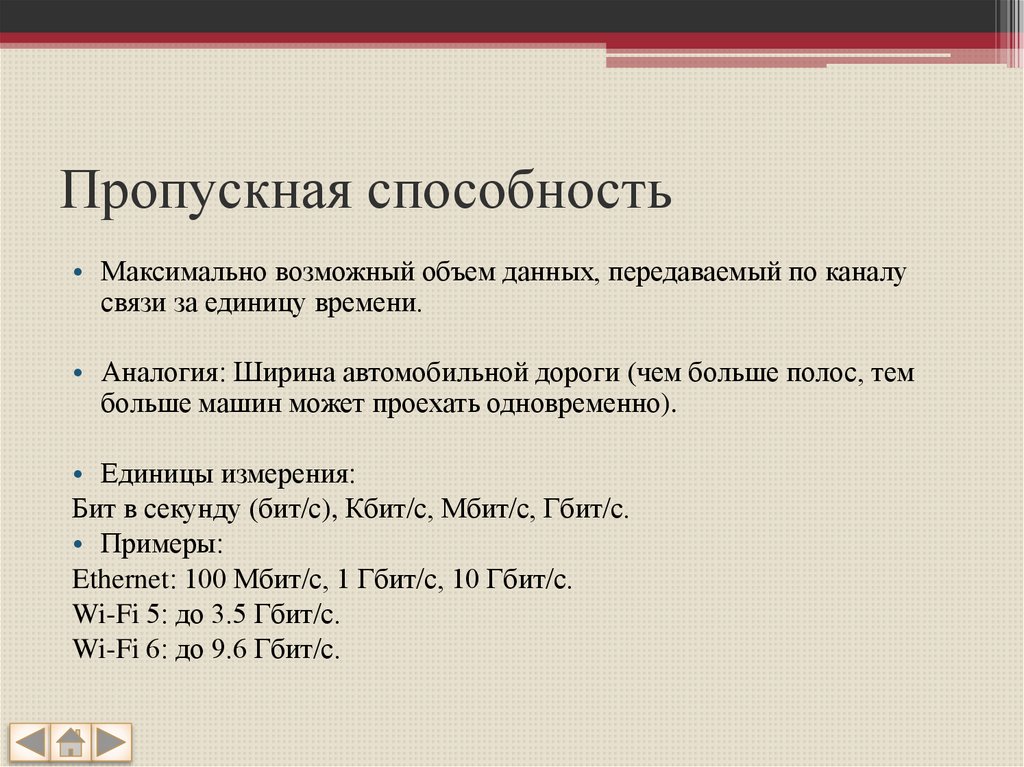 Пропускная способность

• Максимально возможный объем данных, передаваемый по каналу связи за единицу времени.

• Аналогия: Ширина автомобильной дороги (чем больше полос, тем больше машин может проехать одновременно).

• Единицы измерения:
Бит в секунду (бит/с), Кбит/с, Мбит/с, Гбит/с.
• Примеры:
Ethernet: 100 Мбит/с, 1 Гбит/с, 10 Гбит/с.
Wi-Fi 5: до 3.5 Гбит/с.
Wi-Fi 6: до 9.6 Гбит/с.